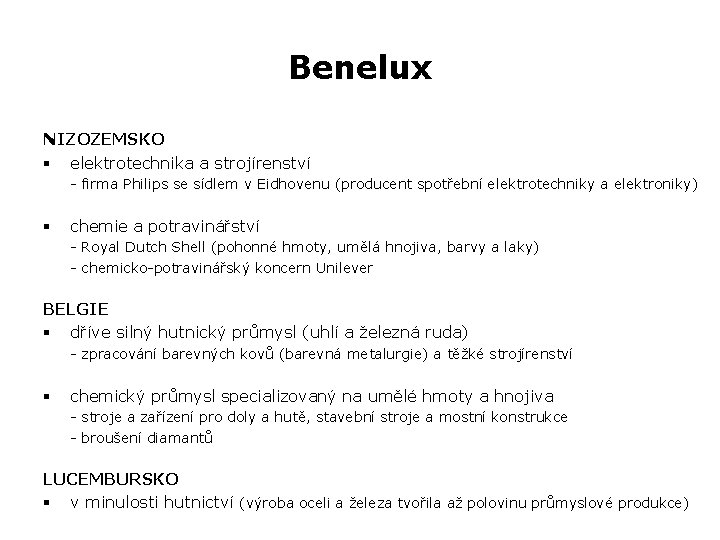 Benelux

NIZOZEMSKO

▪ elektrotechnika a strojírenství
- firma Philips se sídlem v Eidhovenu (producent spotřební elektrotechniky a elektroniky)

▪ chemie a potravinářství
- Royal Dutch Shell (pohonné hmoty, umělá hnojiva, barvy a laky)
- chemicko-potravinářský koncern Unilever

BELGIE

▪ dříve silný hutnický průmysl (uhlí a železná ruda)
- zpracování barevných kovů (barevná metalurgie) a těžké strojírenství

▪ chemický průmysl specializovaný na umělé hmoty a hnojiva
- stroje a zařízení pro doly a hutě, stavební stroje a mostní konstrukce
- broušení diamantů

LUCEMBURSKO

▪ v minulosti hutnictví (výroba oceli a železa tvořila až polovinu průmyslové produkce)